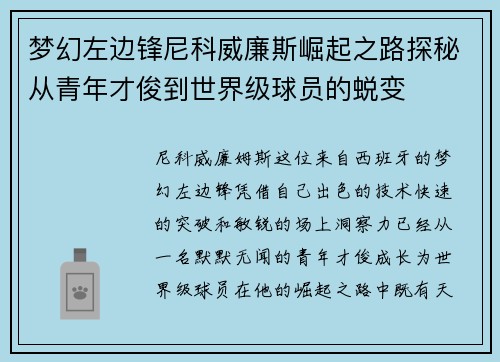 梦幻左边锋尼科威廉斯崛起之路探秘从青年才俊到世界级球员的蜕变

尼科威廉姆斯这位来自西班牙的梦幻左边锋凭借自己出色的技术快速的突破和敏锐的场上洞察力已经从一名默默无闻的青年才俊成长为世界级球员在他的崛起之路中既有天